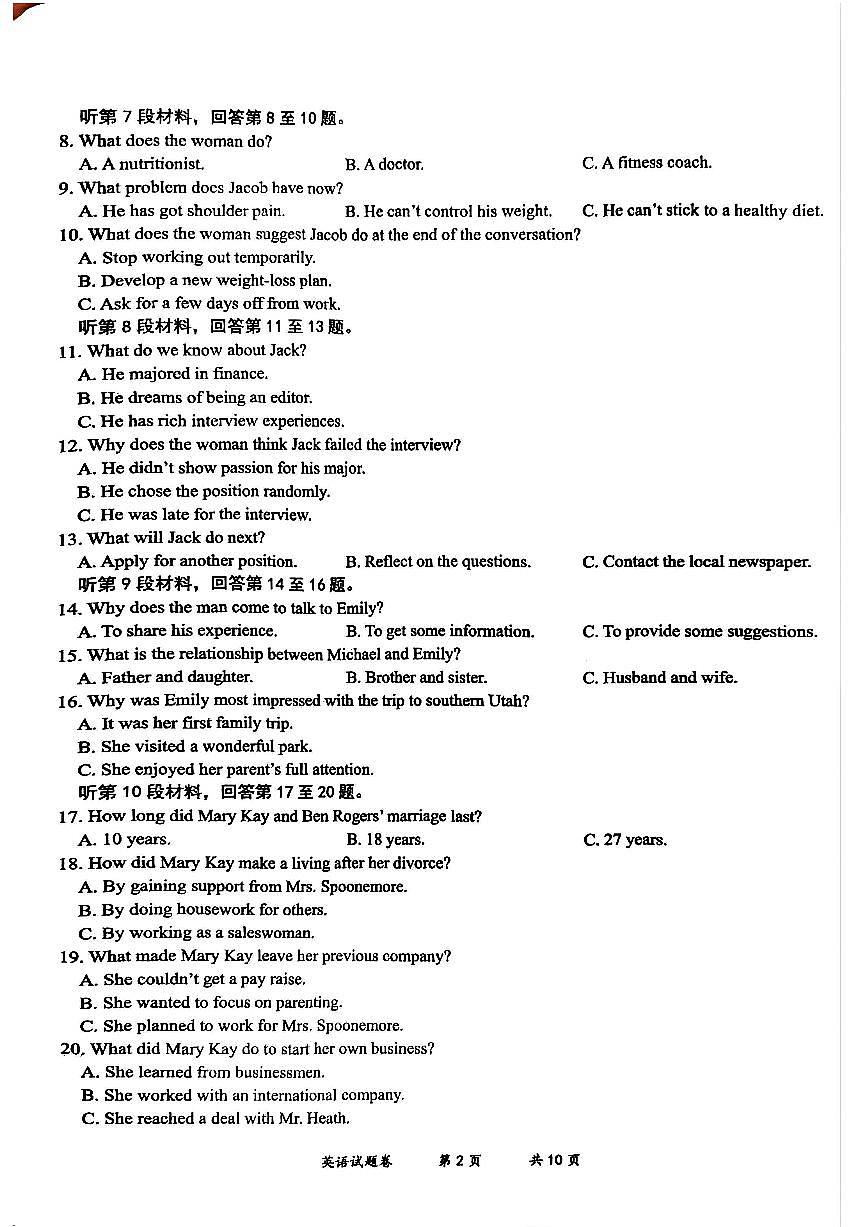 听第 7 段材料，回答第 8 至 10 题。
8. What does the woman do?
A. A nutritionist.
B. A doctor.
C. A fitness coach.
9. What problem does Jacob have now?
A. He has got shoulder pain.
B. He can't control his weight.
C. He can't stick to a healthy diet.
10. What does the woman suggest Jacob do at the end of the conversation?
A. Stop working out temporarily.
B. Develop a new weight-loss plan.
C. Ask for a few days off from work.
听第 8 段材料，回答第 11 至 13 题。
11. What do we know about Jack?
A. He majored in finance.
B. He dreams of being an editor.
C. He has rich interview experiences.
12. Why does the woman think Jack failed the interview?
A. He didn't show passion for his major.
B. He chose the position randomly.
C. He was late for the interview.
13. What will Jack do next?
A. Apply for another position.
B. Reflect on the questions.
C. Contact the local newspaper.
听第 9 段材料，回答第 14 至 16 题。
14. Why does the man come to talk to Emily?
A. To share his experience.
B. To get some information.
C. To provide some suggestions.
15. What is the relationship between Michael and Emily?
A. Father and daughter.
B. Brother and sister.
C. Husband and wife.
16. Why was Emily most impressed with the trip to southern Utah?
A. It was her first family trip.
B. She visited a wonderful park.
C. She enjoyed her parent's full attention.
听第 10 段材料，回答第 17 至 20 题。
17. How long did Mary Kay and Ben Rogers' marriage last?
A. 10 years.
B. 18 years.
C. 27 years.
18. How did Mary Kay make a living after her divorce?
A. By gaining support from Mrs. Spoonemore.
B. By doing housework for others.
C. By working as a saleswoman.
19. What made Mary Kay leave her previous company?
A. She couldn't get a pay raise.
B. She wanted to focus on parenting.
C. She planned to work for Mrs. Spoonemore.
20. What did Mary Kay do to start her own business?
A. She learned from businessmen.
B. She worked with an international company.
C. She reached a deal with Mr. Heath.

英语试题卷 第 2 页 共 10 页